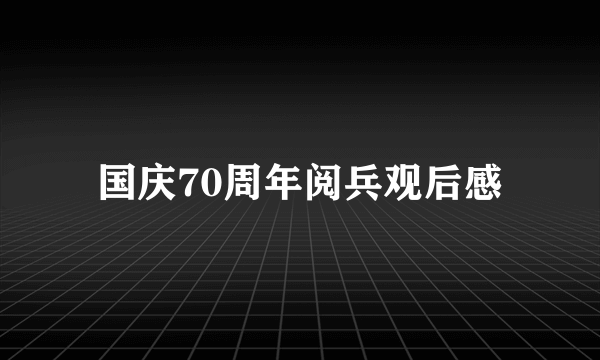 国庆70周年阅兵观后感